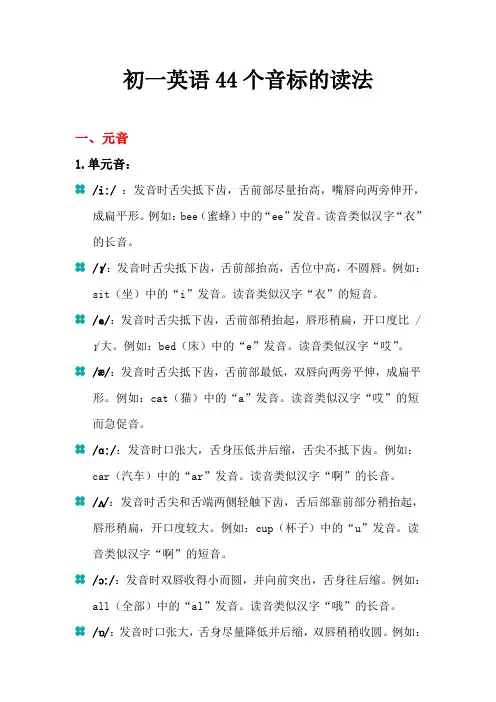 初一英语 44 个音标的读法

一、元音

1.单元音：

/i:/ ：发音时舌尖抵下齿，舌前部尽量抬高，嘴唇向两旁伸开，成扁平形。例如：bee（蜜蜂）中的“ee”发音。读音类似汉字“衣”的长音。

/ɪ/：发音时舌尖抵下齿，舌前部抬高，舌位中高，不圆唇。例如：sit（坐）中的“i”发音。读音类似汉字“衣”的短音。

/e/：发音时舌尖抵下齿，舌前部稍抬起，唇形稍扁，开口度比 /ɪ/大。例如：bed（床）中的“e”发音。读音类似汉字“哎”。

/æ/：发音时舌尖抵下齿，舌前部最低，双唇向两旁平伸，成扁平形。例如：cat（猫）中的“a”发音。读音类似汉字“哎”的短而急促音。

/ɑ:/：发音时口张大，舌身压低并后缩，舌尖不抵下齿。例如：car（汽车）中的“ar”发音。读音类似汉字“啊”的长音。

/ʌ/：发音时舌尖和舌端两侧轻触下齿，舌后部靠前部分稍抬起，唇形稍扁，开口度较大。例如：cup（杯子）中的“u”发音。读音类似汉字“啊”的短音。

/ɔ:/：发音时双唇收得小而圆，并向前突出，舌身往后缩。例如：all（全部）中的“al”发音。读音类似汉字“哦”的长音。

/ɒ/：发音时口张大，舌身尽量降低并后缩，双唇稍稍收圆。例如：